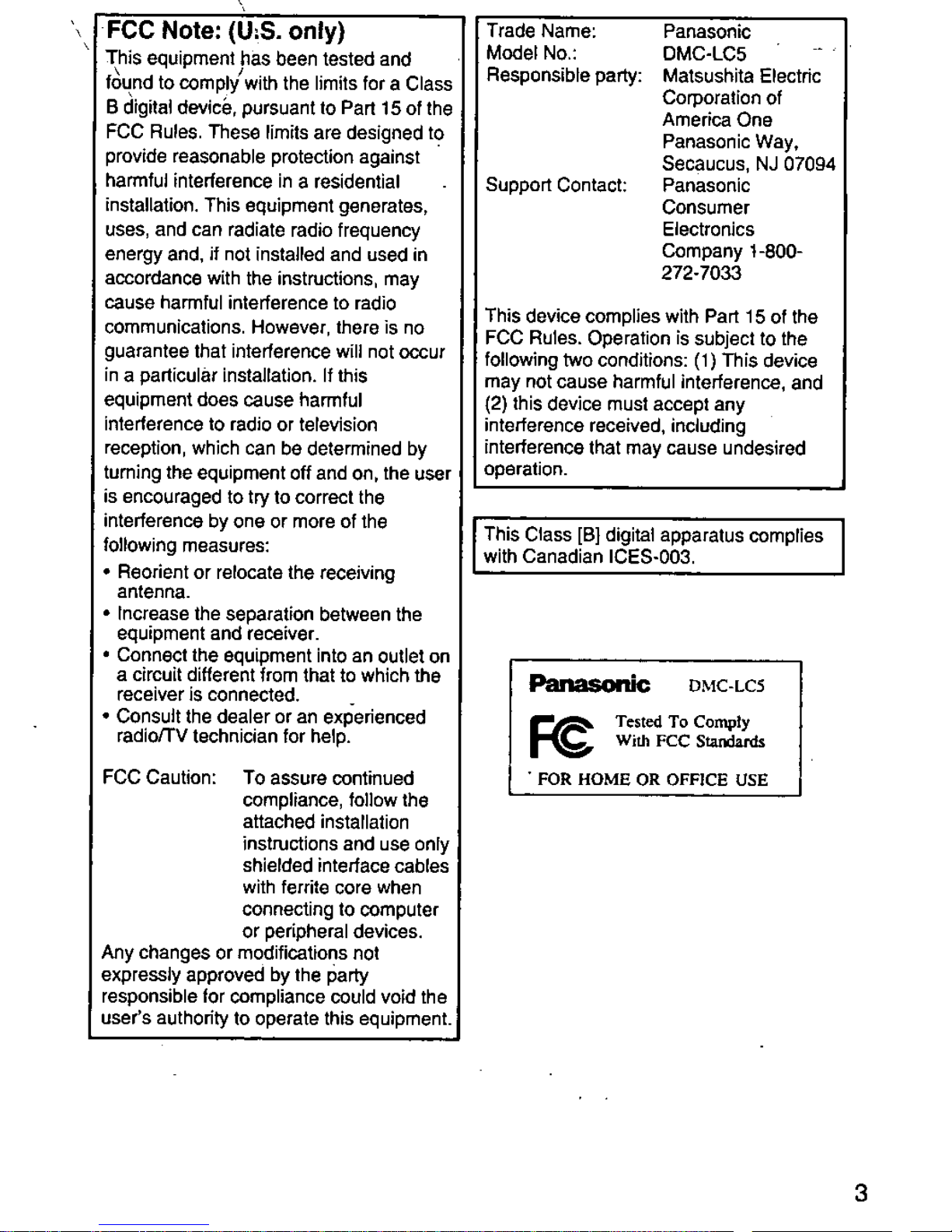 FCC Note: (U.S. only)

This equipment has been tested and found to comply with the limits for a Class B digital device, pursuant to Part 15 of the FCC Rules. These limits are designed to provide reasonable protection against harmful interference in a residential installation. This equipment generates, uses, and can radiate radio frequency energy and, if not installed and used in accordance with the instructions, may cause harmful interference to radio communications. However, there is no guarantee that interference will not occur in a particular installation. If this equipment does cause harmful interference to radio or television reception, which can be determined by turning the equipment off and on, the user is encouraged to try to correct the interference by one or more of the following measures:

• Reorient or relocate the receiving antenna.
• Increase the separation between the equipment and receiver.
• Connect the equipment into an outlet on a circuit different from that to which the receiver is connected.
• Consult the dealer or an experienced radio/TV technician for help.

FCC Caution: To assure continued compliance, follow the attached installation instructions and use only shielded interface cables with ferrite core when connecting to computer or peripheral devices.

Any changes or modifications not expressly approved by the party responsible for compliance could void the user's authority to operate this equipment.

Trade Name: Panasonic
Model No.: DMC-LC5
Responsible party: Matsushita Electric Corporation of America One Panasonic Way, Secaucus, NJ 07094
Support Contact: Panasonic Consumer Electronics Company 1-800-272-7033

This device complies with Part 15 of the FCC Rules. Operation is subject to the following two conditions: (1) This device may not cause harmful interference, and (2) this device must accept any interference received, including interference that may cause undesired operation.

This Class [B] digital apparatus complies with Canadian ICES-003.

Panasonic DMC-LC5

FC Tested To Comply With FCC Standards

FOR HOME OR OFFICE USE

3